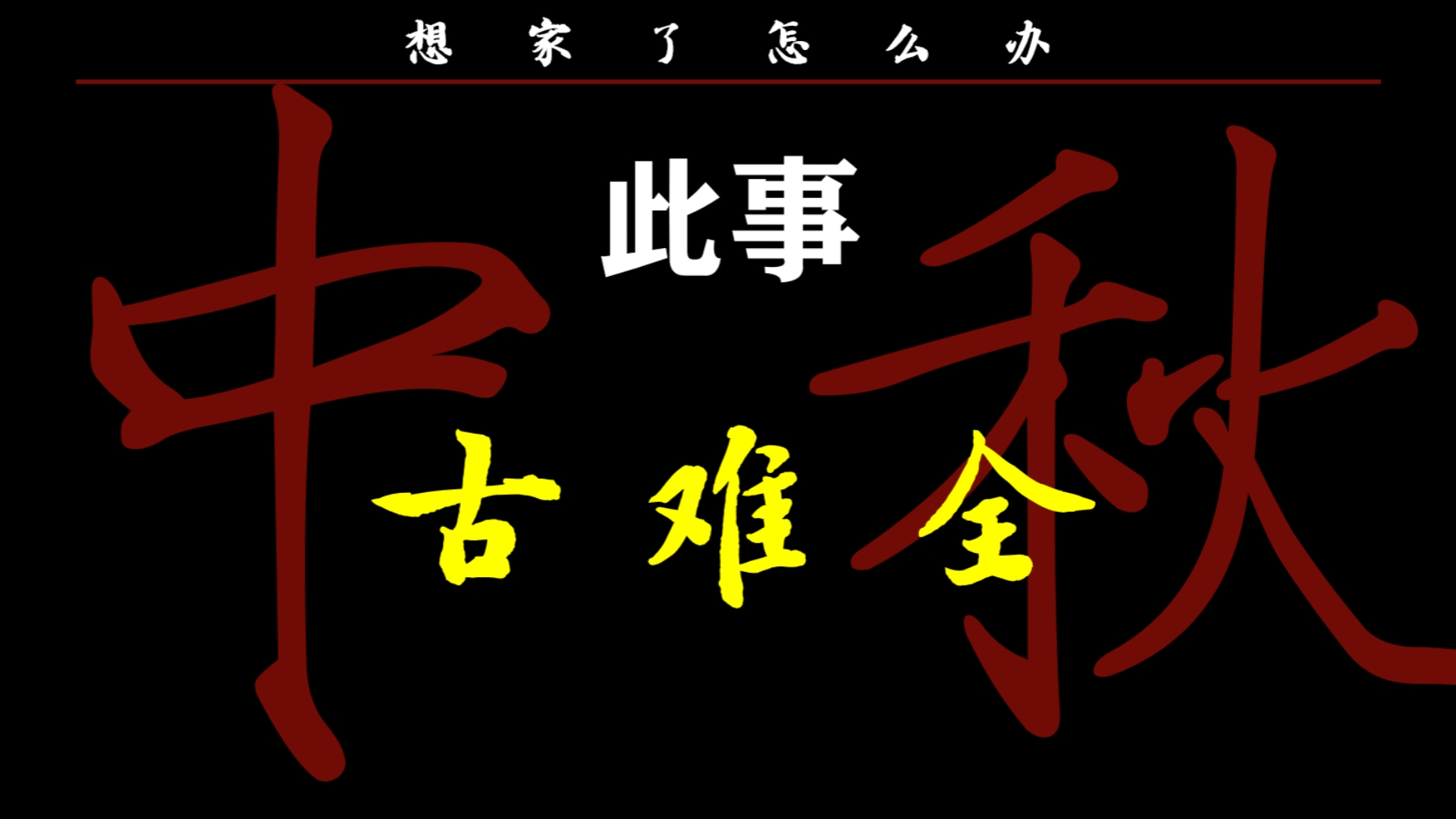 想家了怎么办

中秋

此事

古难全